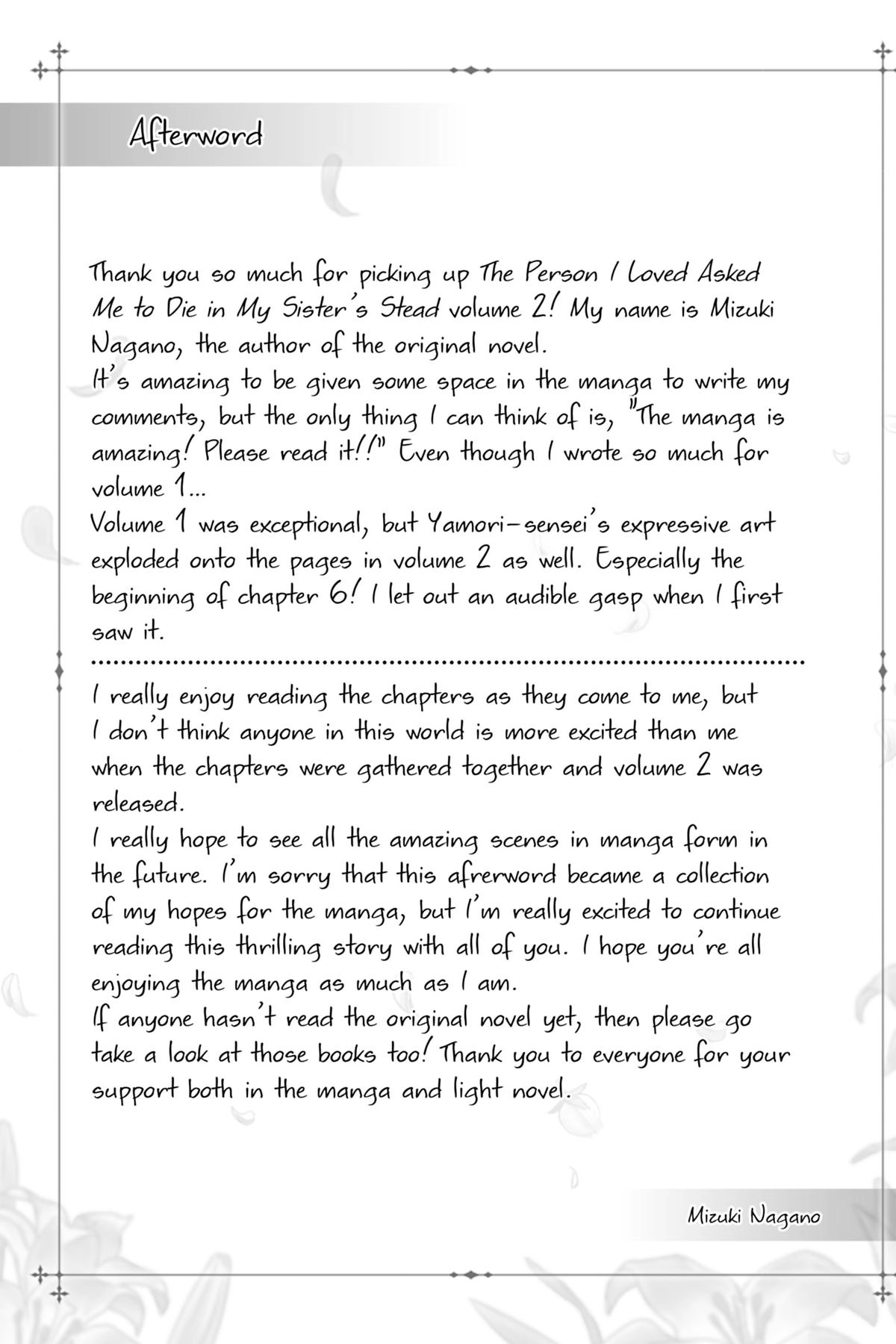 Afterword

Thank you so much for picking up The Person I Loved Asked Me to Die in My Sister's Stead volume 2! My name is Mizuki Nagano, the author of the original novel.
It's amazing to be given some space in the manga to write my comments, but the only thing I can think of is, "The manga is amazing! Please read it!!" Even though I wrote so much for volume 1...
Volume 1 was exceptional, but Yamori-sensei's expressive art exploded onto the pages in volume 2 as well. Especially the beginning of chapter 6! I let out an audible gasp when I first saw it.

I really enjoy reading the chapters as they come to me, but I don't think anyone in this world is more excited than me when the chapters were gathered together and volume 2 was released.
I really hope to see all the amazing scenes in manga form in the future. I'm sorry that this afrerword became a collection of my hopes for the manga, but I'm really excited to continue reading this thrilling story with all of you. I hope you're all enjoying the manga as much as I am.
If anyone hasn't read the original novel yet, then please go take a look at those books too! Thank you to everyone for your support both in the manga and light novel.

Mizuki Nagano